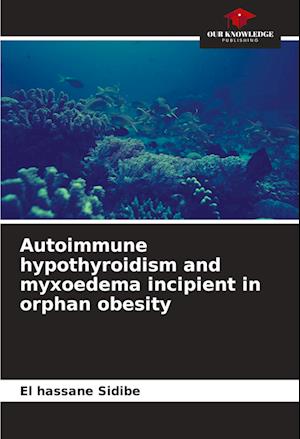 OUR KNOWLEDGE
PUBLISHING

Autoimmune hypothyroidism and myxoedema incipient in orphan obesity

El hassane Sidibe